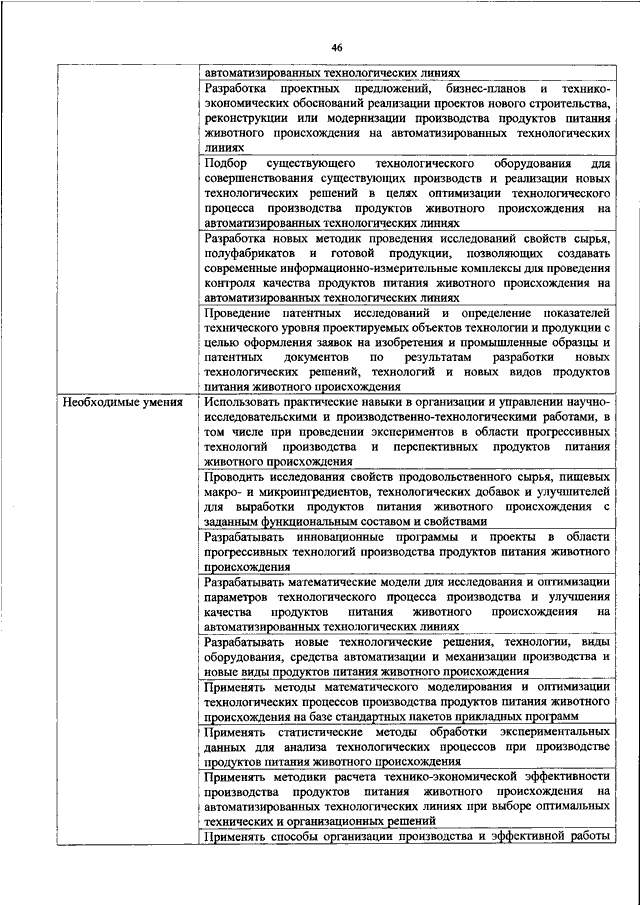 46

| | |
|---|---|
| | автоматизированных технологических линиях |
| | Разработка проектных предложений, бизнес-планов и технико-экономических обоснований реализации проектов нового строительства, реконструкции или модернизации производства продуктов питания животного происхождения на автоматизированных технологических линиях |
| | Подбор существующего технологического оборудования для совершенствования существующих производств и реализации новых технологических решений в целях оптимизации технологического процесса производства продуктов животного происхождения на автоматизированных технологических линиях |
| | Разработка новых методик проведения исследований свойств сырья, полуфабрикатов и готовой продукции, позволяющих создавать современные информационно-измерительные комплексы для проведения контроля качества продуктов питания животного происхождения на автоматизированных технологических линиях |
| | Проведение патентных исследований и определение показателей технического уровня проектируемых объектов технологии и продукции с целью оформления заявок на изобретения и промышленные образцы и патентных документов по результатам разработки новых технологических решений, технологий и новых видов продуктов питания животного происхождения |
| Необходимые умения | Использовать практические навыки в организации и управлении научно-исследовательскими и производственно-технологическими работами, в том числе при проведении экспериментов в области прогрессивных технологий производства и перспективных продуктов питания животного происхождения |
| | Проводить исследования свойств продовольственного сырья, пищевых макро- и микроингредиентов, технологических добавок и улучшителей для выработки продуктов питания животного происхождения с заданным функциональным составом и свойствами |
| | Разрабатывать инновационные программы и проекты в области прогрессивных технологий производства продуктов питания животного происхождения |
| | Разрабатывать математические модели для исследования и оптимизации параметров технологического процесса производства и улучшения качества продуктов питания животного происхождения на автоматизированных технологических линиях |
| | Разрабатывать новые технологические решения, технологии, виды оборудования, средства автоматизации и механизации производства и новые виды продуктов питания животного происхождения |
| | Применять методы математического моделирования и оптимизации технологических процессов производства продуктов питания животного происхождения на базе стандартных пакетов прикладных программ |
| | Применять статистические методы обработки экспериментальных данных для анализа технологических процессов при производстве продуктов питания животного происхождения |
| | Применять методики расчета технико-экономической эффективности производства продуктов питания животного происхождения на автоматизированных технологических линиях при выборе оптимальных технических и организационных решений |
| | Применять способы организации производства и эффективной работы |